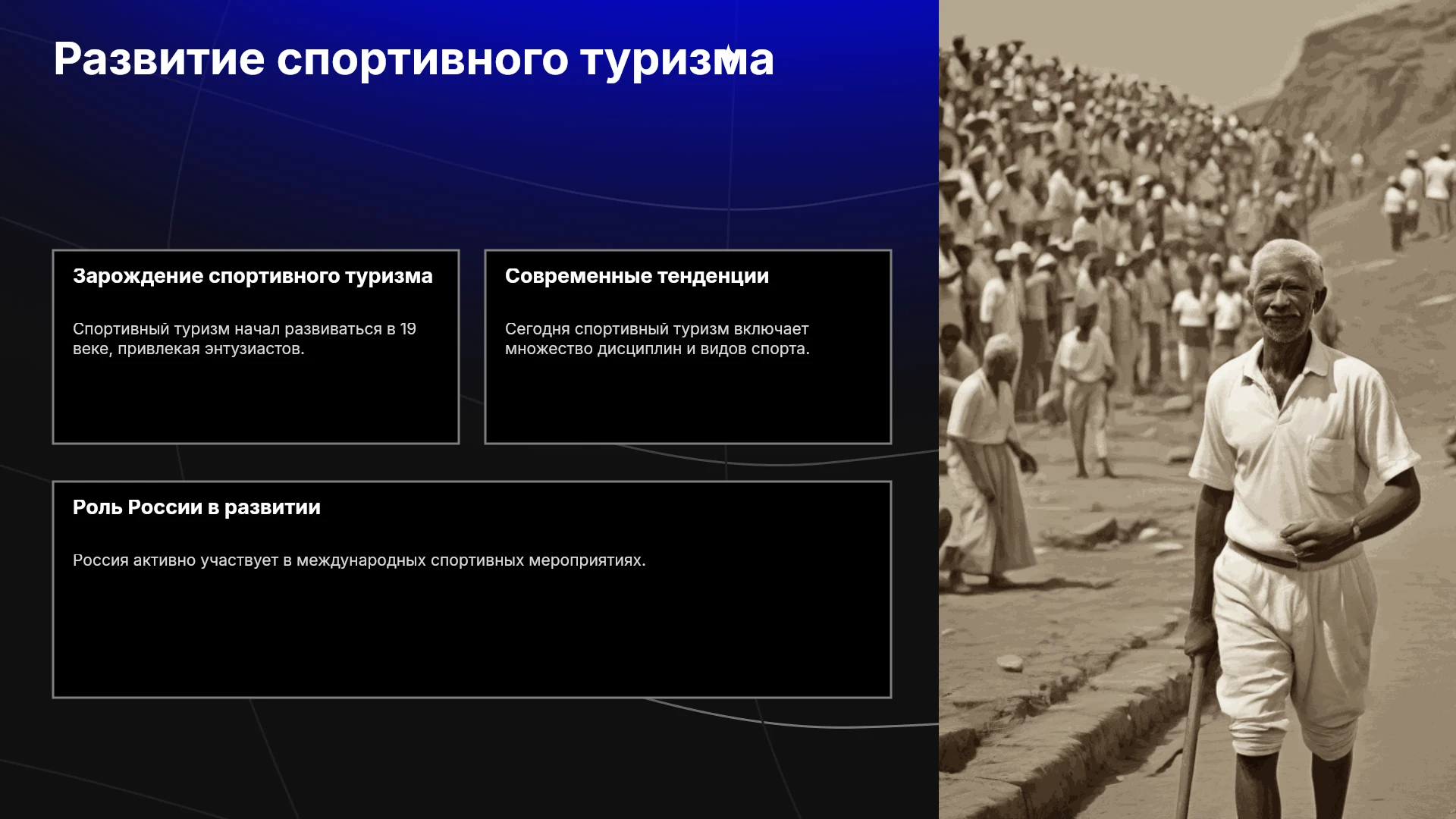 Развитие спортивного туризма

Зарождение спортивного туризма

Спортивный туризм начал развиваться в 19 веке, привлекая энтузиастов.

Современные тенденции

Сегодня спортивный туризм включает множество дисциплин и видов спорта.

Роль России в развитии

Россия активно участвует в международных спортивных мероприятиях.